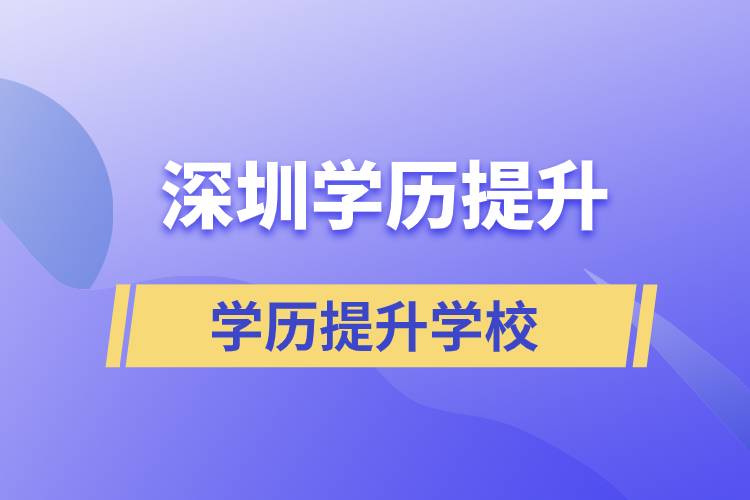 深圳学历提升

学历提升学校